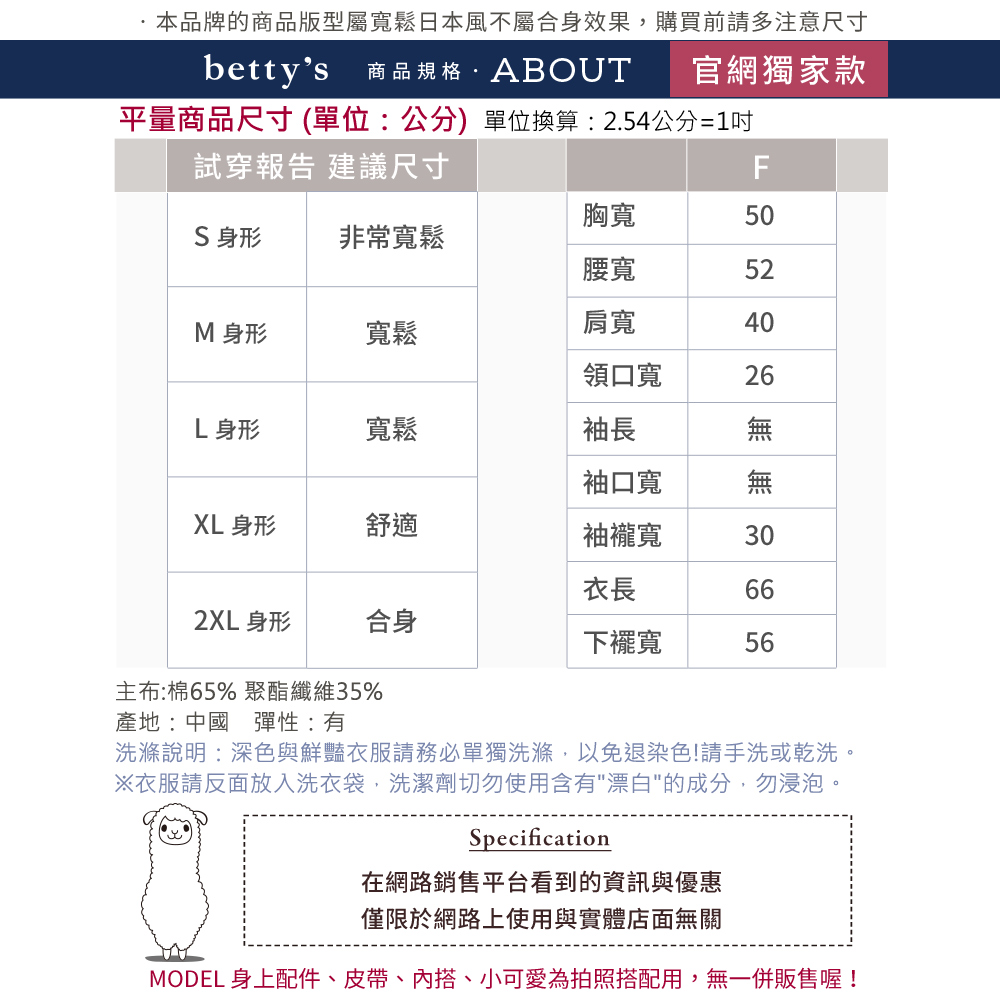 · 本品牌的商品版型屬寬鬆日本風不屬合身效果，購買前請多注意尺寸

betty's 商品規格 · ABOUT 官網獨家款

平量商品尺寸 (單位：公分) 單位換算：2.54公分=1吋

| 試穿報告 建議尺寸 | |
|---|---|
| S 身形 | 非常寬鬆 |
| M 身形 | 寬鬆 |
| L 身形 | 寬鬆 |
| XL 身形 | 舒適 |
| 2XL 身形 | 合身 |

| | F |
|---|---|
| 胸寬 | 50 |
| 腰寬 | 52 |
| 肩寬 | 40 |
| 領口寬 | 26 |
| 袖長 | 無 |
| 袖口寬 | 無 |
| 袖襱寬 | 30 |
| 衣長 | 66 |
| 下襬寬 | 56 |

主布:棉65% 聚酯纖維35%
產地：中國 彈性：有
洗滌說明：深色與鮮豔衣服請務必單獨洗滌，以免退染色!請手洗或乾洗。
※衣服請反面放入洗衣袋，洗潔劑切勿使用含有"漂白"的成分，勿浸泡。

Specification
在網路銷售平台看到的資訊與優惠
僅限於網路上使用與實體店面無關

MODEL 身上配件、皮帶、內搭、小可愛為拍照搭配用，無一併販售喔！